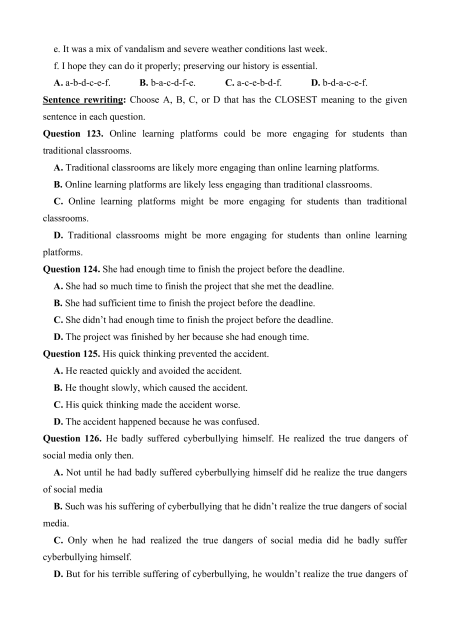 e. It was a mix of vandalism and severe weather conditions last week.

f. I hope they can do it properly; preserving our history is essential.

A. a-b-d-c-e-f. B. b-a-c-d-f-e. C. a-c-e-b-d-f. D. b-d-a-c-e-f.

Sentence rewriting: Choose A, B, C, or D that has the CLOSEST meaning to the given sentence in each question.

Question 123. Online learning platforms could be more engaging for students than traditional classrooms.

A. Traditional classrooms are likely more engaging than online learning platforms.

B. Online learning platforms are likely less engaging than traditional classrooms.

C. Online learning platforms might be more engaging for students than traditional classrooms.

D. Traditional classrooms might be more engaging for students than online learning platforms.

Question 124. She had enough time to finish the project before the deadline.

A. She had so much time to finish the project that she met the deadline.

B. She had sufficient time to finish the project before the deadline.

C. She didn't had enough time to finish the project before the deadline.

D. The project was finished by her because she had enough time.

Question 125. His quick thinking prevented the accident.

A. He reacted quickly and avoided the accident.

B. He thought slowly, which caused the accident.

C. His quick thinking made the accident worse.

D. The accident happened because he was confused.

Question 126. He badly suffered cyberbullying himself. He realized the true dangers of social media only then.

A. Not until he had badly suffered cyberbullying himself did he realize the true dangers of social media

B. Such was his suffering of cyberbullying that he didn't realize the true dangers of social media.

C. Only when he had realized the true dangers of social media did he badly suffer cyberbullying himself.

D. But for his terrible suffering of cyberbullying, he wouldn't realize the true dangers of